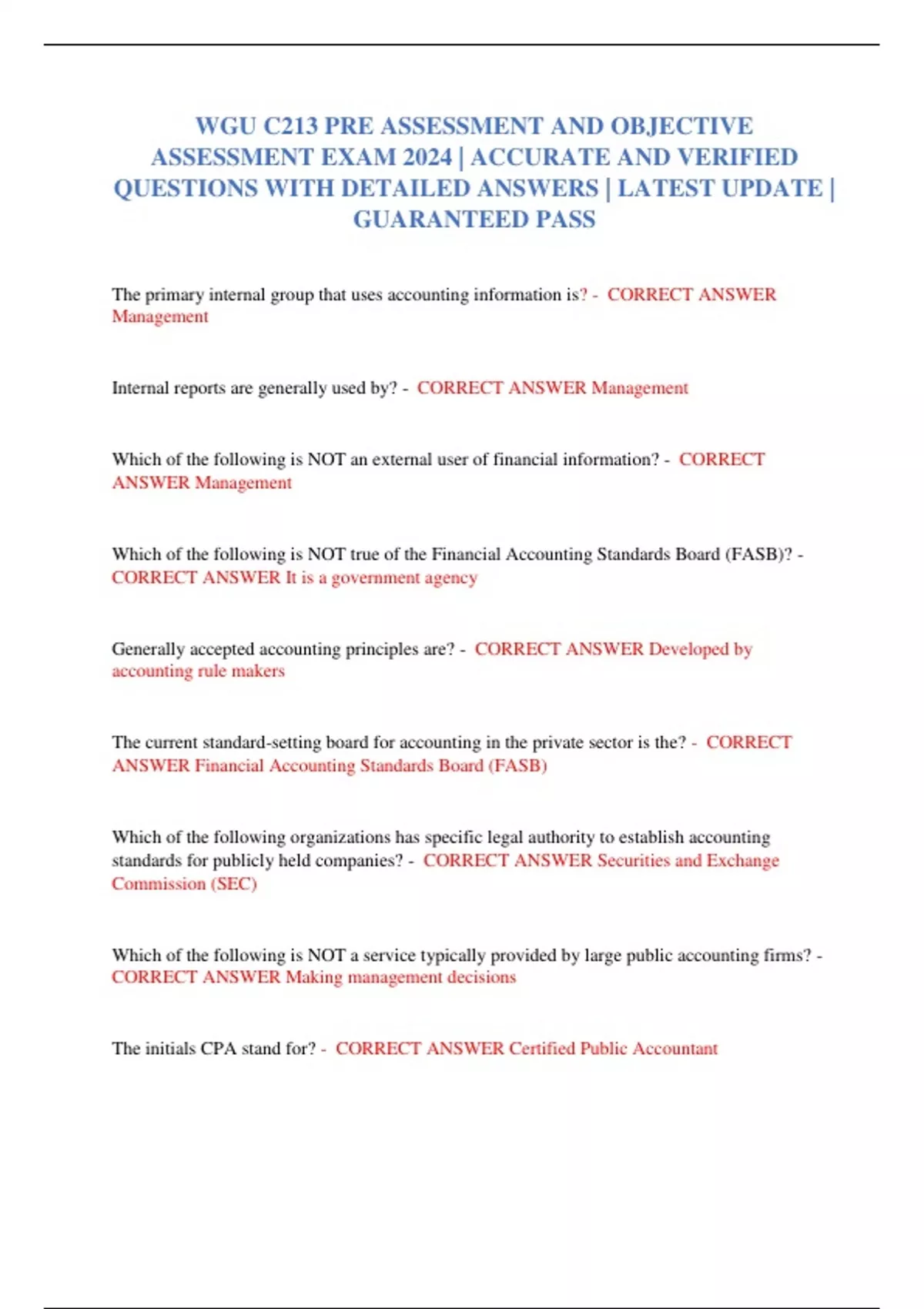 WGU C213 PRE ASSESSMENT AND OBJECTIVE ASSESSMENT EXAM 2024 | ACCURATE AND VERIFIED QUESTIONS WITH DETAILED ANSWERS | LATEST UPDATE | GUARANTEED PASS

The primary internal group that uses accounting information is? - CORRECT ANSWER Management

Internal reports are generally used by? - CORRECT ANSWER Management

Which of the following is NOT an external user of financial information? - CORRECT ANSWER Management

Which of the following is NOT true of the Financial Accounting Standards Board (FASB)? - CORRECT ANSWER It is a government agency

Generally accepted accounting principles are? - CORRECT ANSWER Developed by accounting rule makers

The current standard-setting board for accounting in the private sector is the? - CORRECT ANSWER Financial Accounting Standards Board (FASB)

Which of the following organizations has specific legal authority to establish accounting standards for publicly held companies? - CORRECT ANSWER Securities and Exchange Commission (SEC)

Which of the following is NOT a service typically provided by large public accounting firms? - CORRECT ANSWER Making management decisions

The initials CPA stand for? - CORRECT ANSWER Certified Public Accountant